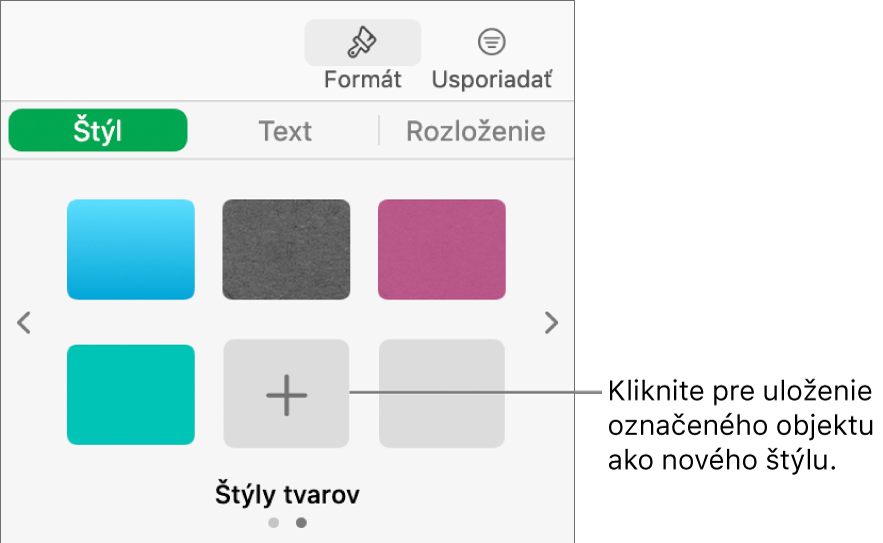 Formát Usporiadať

Štýl Text Rozloženie

+

Kliknite pre uloženie označeného objektu ako nového štýlu.

Štýly tvarov